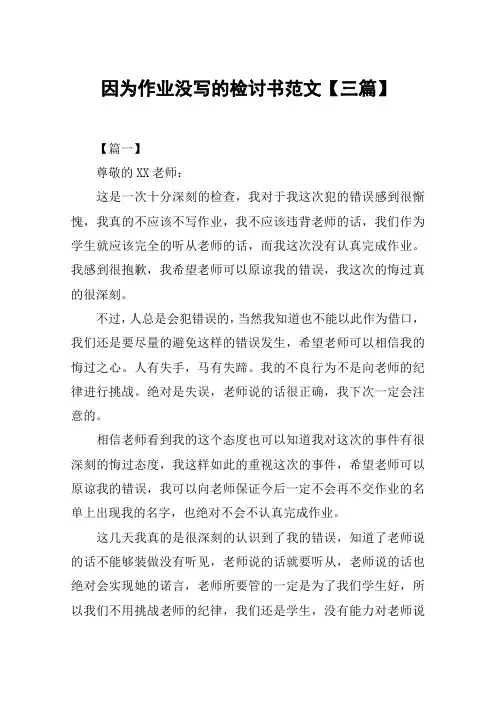 因为作业没写的检讨书范文【三篇】

【篇一】

尊敬的XX老师：

这是一次十分深刻的检查，我对于我这次犯的错误感到很惭愧，我真的不应该不写作业，我不应该违背老师的话，我们作为学生就应该完全的听从老师的话，而我这次没有认真完成作业。我感到很抱歉，我希望老师可以原谅我的错误，我这次的悔过真的很深刻。

不过，人总是会犯错误的，当然我知道也不能以此作为借口，我们还是要尽量的避免这样的错误发生，希望老师可以相信我的悔过之心。人有失手，马有失蹄。我的不良行为不是向老师的纪律进行挑战。绝对是失误，老师说的话很正确，我下次一定会注意的。

相信老师看到我的这个态度也可以知道我对这次的事件有很深刻的悔过态度，我这样如此的重视这次的事件，希望老师可以原谅我的错误，我可以向老师保证今后一定不会再不交作业的名单上出现我的名字，也绝对不会不认真完成作业。

这几天我真的是很深刻的认识到了我的错误，知道了老师说的话不能够装做没有听见，老师说的话就要听从，老师说的话也绝对会实现她的诺言，老师所要管的一定是为了我们学生好，所以我们不用挑战老师的纪律，我们还是学生，没有能力对老师说